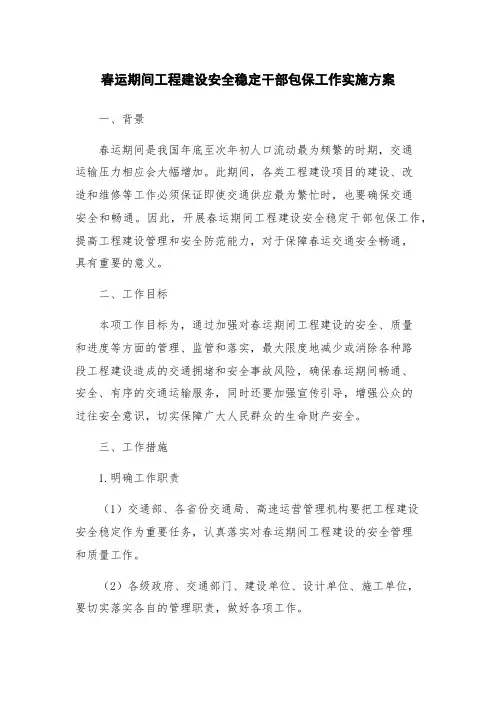 春运期间工程建设安全稳定干部包保工作实施方案

一、背景

春运期间是我国年底至次年初人口流动最为频繁的时期，交通运输压力相应会大幅增加。此期间，各类工程建设项目的建设、改造和维修等工作必须保证即使交通供应最为繁忙时，也要确保交通安全和畅通。因此，开展春运期间工程建设安全稳定干部包保工作，提高工程建设管理和安全防范能力，对于保障春运交通安全畅通，具有重要的意义。

二、工作目标

本项工作目标为，通过加强对春运期间工程建设的安全、质量和进度等方面的管理、监管和落实，最大限度地减少或消除各种路段工程建设造成的交通拥堵和安全事故风险，确保春运期间畅通、安全、有序的交通运输服务，同时还要加强宣传引导，增强公众的过往安全意识，切实保障广大人民群众的生命财产安全。

三、工作措施

1.明确工作职责

（1）交通部、各省份交通局、高速运营管理机构要把工程建设安全稳定作为重要任务，认真落实对春运期间工程建设的安全管理和质量工作。

（2）各级政府、交通部门、建设单位、设计单位、施工单位，要切实落实各自的管理职责，做好各项工作。